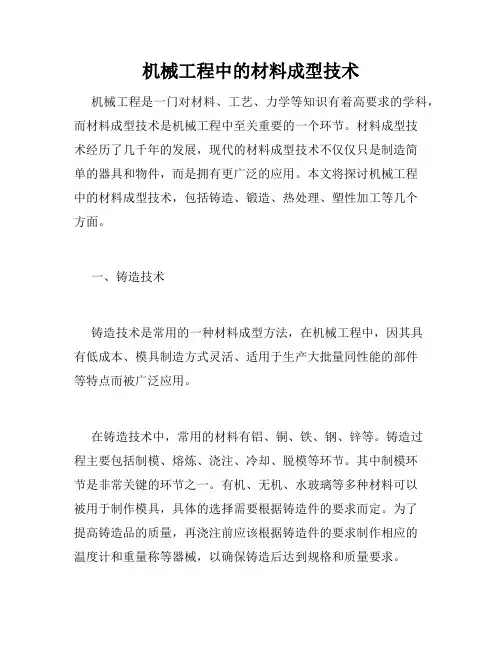 机械工程中的材料成型技术

机械工程是一门对材料、工艺、力学等知识有着高要求的学科，而材料成型技术是机械工程中至关重要的一个环节。材料成型技术经历了几千年的发展，现代的材料成型技术不仅仅只是制造简单的器具和物件，而是拥有更广泛的应用。本文将探讨机械工程中的材料成型技术，包括铸造、锻造、热处理、塑性加工等几个方面。

一、铸造技术

铸造技术是常用的一种材料成型方法，在机械工程中，因其具有低成本、模具制造方式灵活、适用于生产大批量同性能的部件等特点而被广泛应用。

在铸造技术中，常用的材料有铝、铜、铁、钢、锌等。铸造过程主要包括制模、熔炼、浇注、冷却、脱模等环节。其中制模环节是非常关键的环节之一。有机、无机、水玻璃等多种材料可以被用于制作模具，具体的选择需要根据铸造件的要求而定。为了提高铸造品的质量，再浇注前应该根据铸造件的要求制作相应的温度计和重量称等器械，以确保铸造后达到规格和质量要求。